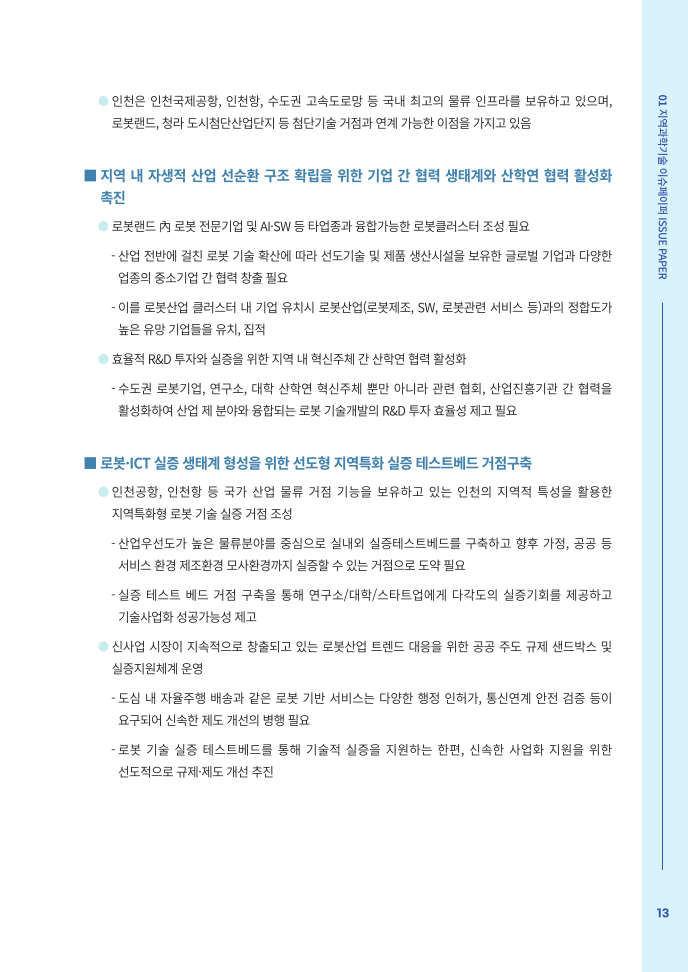 ● 인천은 인천국제공항, 인천항, 수도권 고속도로망 등 국내 최고의 물류 인프라를 보유하고 있으며, 로봇랜드, 청라 도시첨단산업단지 등 첨단기술 거점과 연계 가능한 이점을 가지고 있음

■ 지역 내 자생적 산업 선순환 구조 확립을 위한 기업 간 협력 생태계와 산학연 협력 활성화 촉진

● 로봇랜드 內 로봇 전문기업 및 AI·SW 등 타업종과 융합가능한 로봇클러스터 조성 필요

- 산업 전반에 걸친 로봇 기술 확산에 따라 선도기술 및 제품 생산시설을 보유한 글로벌 기업과 다양한 업종의 중소기업 간 협력 창출 필요

- 이를 로봇산업 클러스터 내 기업 유치시 로봇산업(로봇제조, SW, 로봇관련 서비스 등)과의 정합도가 높은 유망 기업들을 유치, 집적

● 효율적 R&D 투자와 실증을 위한 지역 내 혁신주체 간 산학연 협력 활성화

- 수도권 로봇기업, 연구소, 대학 산학연 혁신주체 뿐만 아니라 관련 협회, 산업진흥기관 간 협력을 활성화하여 산업 제 분야와 융합되는 로봇 기술개발의 R&D 투자 효율성 제고 필요

■ 로봇·ICT 실증 생태계 형성을 위한 선도형 지역특화 실증 테스트베드 거점구축

● 인천공항, 인천항 등 국가 산업 물류 거점 기능을 보유하고 있는 인천의 지역적 특성을 활용한 지역특화형 로봇 기술 실증 거점 조성

- 산업우선도가 높은 물류분야를 중심으로 실내외 실증테스트베드를 구축하고 향후 가정, 공공 등 서비스 환경 제조환경 모사환경까지 실증할 수 있는 거점으로 도약 필요

- 실증 테스트 베드 거점 구축을 통해 연구소/대학/스타트업에게 다각도의 실증기회를 제공하고 기술사업화 성공가능성 제고

● 신사업 시장이 지속적으로 창출되고 있는 로봇산업 트렌드 대응을 위한 공공 주도 규제 샌드박스 및 실증지원체계 운영

- 도심 내 자율주행 배송과 같은 로봇 기반 서비스는 다양한 행정 인허가, 통신연계 안전 검증 등이 요구되어 신속한 제도 개선의 병행 필요

- 로봇 기술 실증 테스트베드를 통해 기술적 실증을 지원하는 한편, 신속한 사업화 지원을 위한 선도적으로 규제·제도 개선 추진

01 지역과학기술 이슈페이퍼 ISSUE PAPER

13